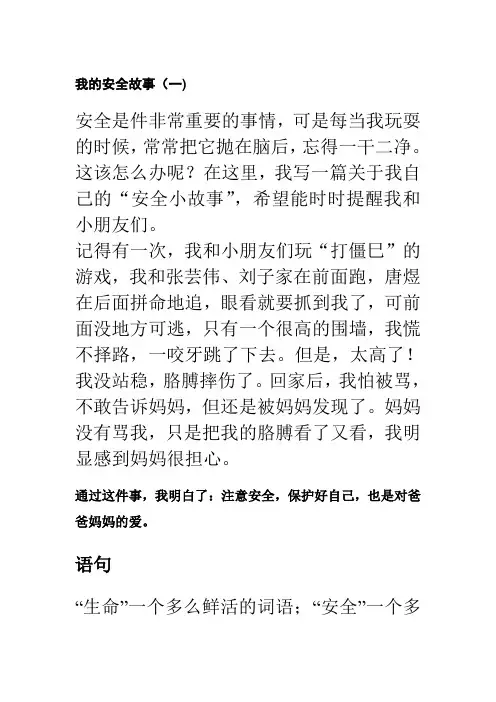 我的安全故事（一）

安全是件非常重要的事情，可是每当我玩耍的时候，常常把它抛在脑后，忘得一干二净。这该怎么办呢？在这里，我写一篇关于我自己的“安全小故事”，希望能时时提醒我和小朋友们。

记得有一次，我和小朋友们玩“打僵巳”的游戏，我和张芸伟、刘子家在前面跑，唐煜在后面拼命地追，眼看就要抓到我了，可前面没地方可逃，只有一个很高的围墙，我慌不择路，一咬牙跳了下去。但是，太高了！我没站稳，胳膊摔伤了。回家后，我怕被骂，不敢告诉妈妈，但还是被妈妈发现了。妈妈没有骂我，只是把我的胳膊看了又看，我明显感到妈妈很担心。

通过这件事，我明白了：注意安全，保护好自己，也是对爸爸妈妈的爱。

语句

“生命”一个多么鲜活的词语；“安全”一个多